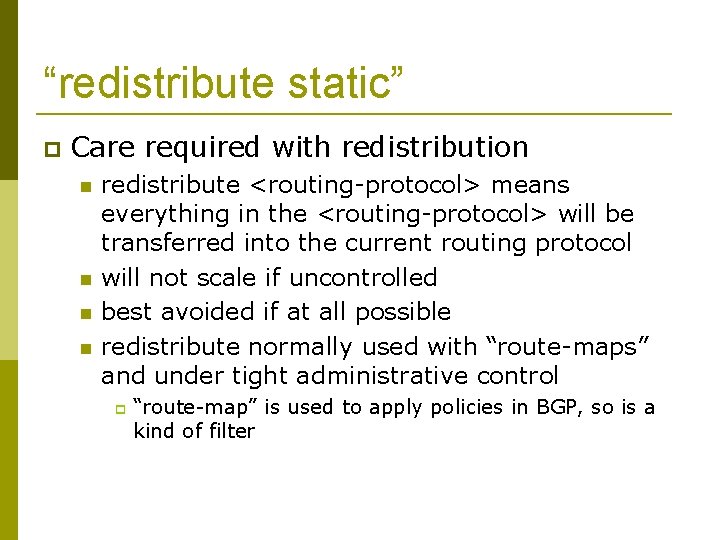 “redistribute static”

Care required with redistribution

redistribute <routing-protocol> means everything in the <routing-protocol> will be transferred into the current routing protocol

will not scale if uncontrolled

best avoided if at all possible

redistribute normally used with “route-maps” and under tight administrative control

“route-map” is used to apply policies in BGP, so is a kind of filter